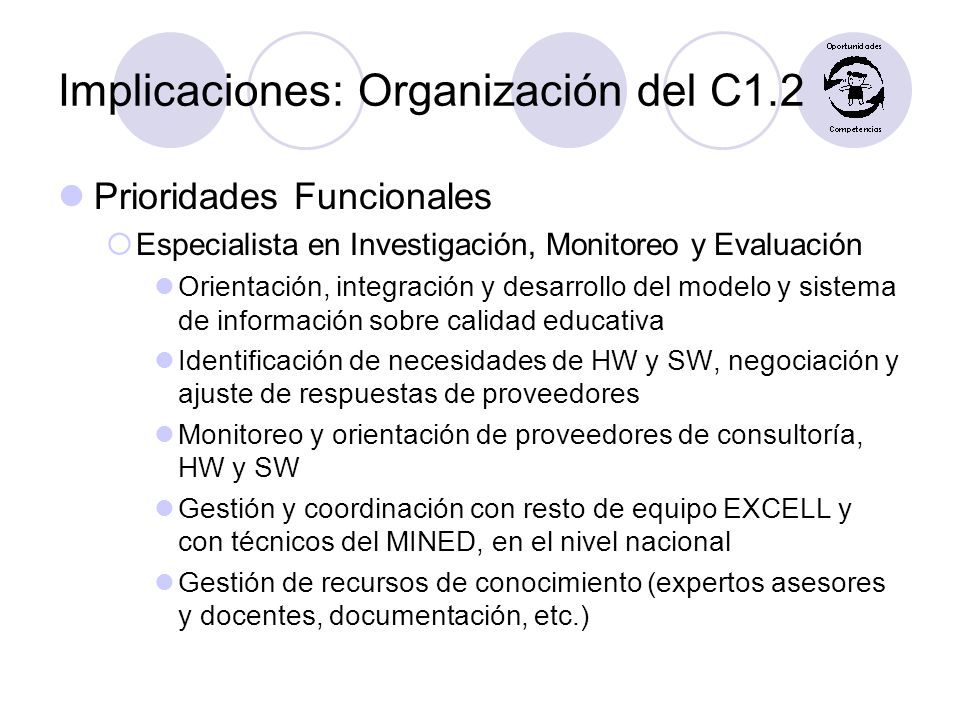 Implicaciones: Organización del C1.2

Oportunidades

Competencias

Prioridades Funcionales

Especialista en Investigación, Monitoreo y Evaluación

Orientación, integración y desarrollo del modelo y sistema de información sobre calidad educativa

Identificación de necesidades de HW y SW, negociación y ajuste de respuestas de proveedores

Monitoreo y orientación de proveedores de consultoría, HW y SW

Gestión y coordinación con resto de equipo EXCELL y con técnicos del MINED, en el nivel nacional

Gestión de recursos de conocimiento (expertos asesores y docentes, documentación, etc.)